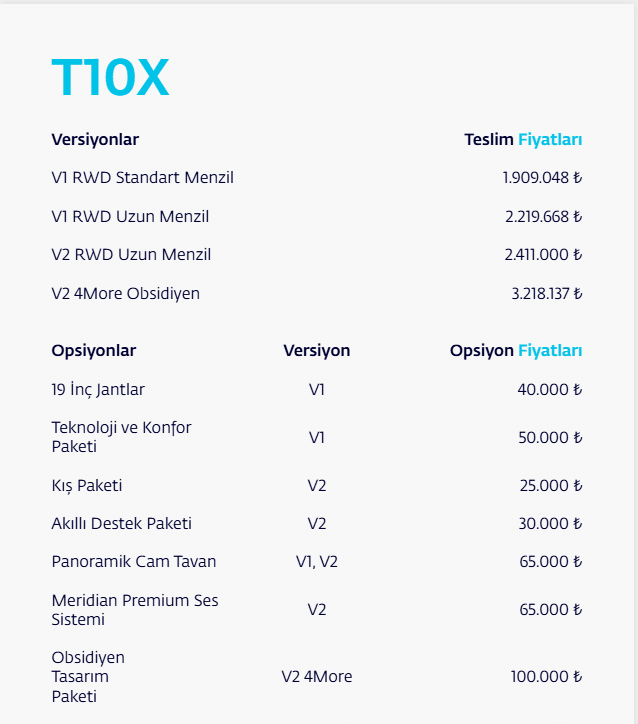 T10X

| Versiyonlar | Teslim Fiyatları |
|---|---|
| V1 RWD Standart Menzil | 1.909.048 ₺ |
| V1 RWD Uzun Menzil | 2.219.668 ₺ |
| V2 RWD Uzun Menzil | 2.411.000 ₺ |
| V2 4More Obsidiyen | 3.218.137 ₺ |

| Opsiyonlar | Versiyon | Opsiyon Fiyatları |
|---|---|---|
| 19 İnç Jantlar | V1 | 40.000 ₺ |
| Teknoloji ve Konfor Paketi | V1 | 50.000 ₺ |
| Kış Paketi | V2 | 25.000 ₺ |
| Akıllı Destek Paketi | V2 | 30.000 ₺ |
| Panoramik Cam Tavan | V1, V2 | 65.000 ₺ |
| Meridian Premium Ses Sistemi | V2 | 65.000 ₺ |
| Obsidiyen Tasarım Paketi | V2 4More | 100.000 ₺ |